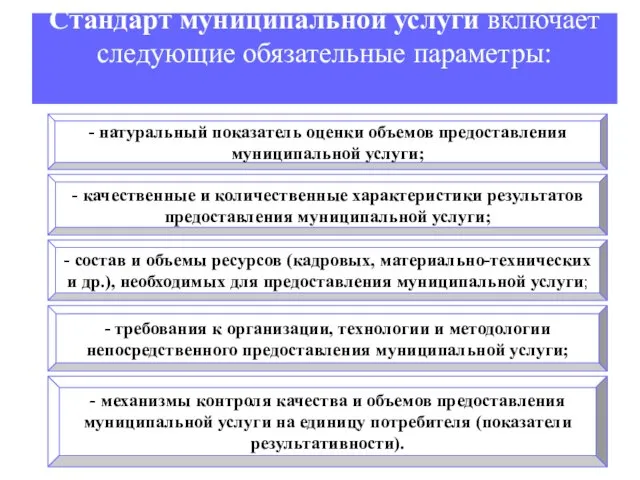 Стандарт муниципальной услуги включает следующие обязательные параметры:

- натуральный показатель оценки объемов предоставления муниципальной услуги;

- качественные и количественные характеристики результатов предоставления муниципальной услуги;

- состав и объемы ресурсов (кадровых, материально-технических и др.), необходимых для предоставления муниципальной услуги;

- требования к организации, технологии и методологии непосредственного предоставления муниципальной услуги;

- механизмы контроля качества и объемов предоставления муниципальной услуги на единицу потребителя (показатели результативности).